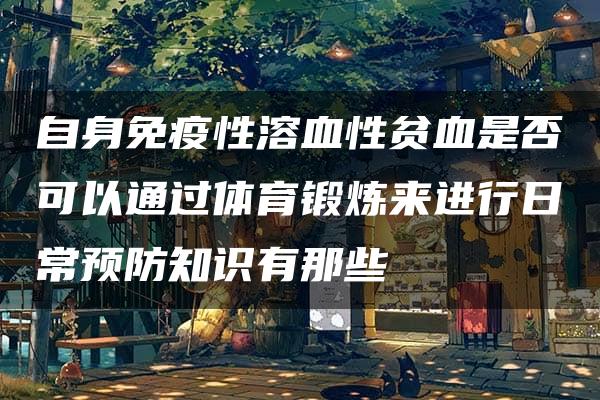 自身免疫性溶血性贫血是否可以通过体育锻炼来进行日常预防知识有那些